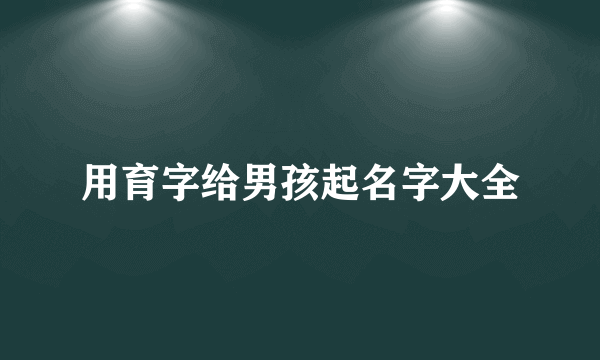 用育字给男孩起名字大全